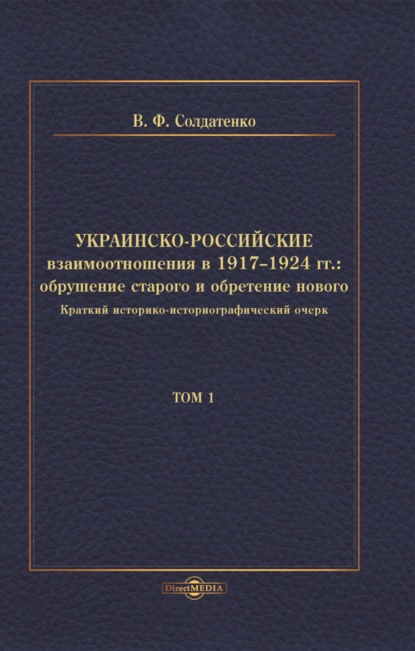 В. Ф. Солдатенко

УКРАИНСКО-РОССИЙСКИЕ взаимоотношения в 1917–1924 гг.: обрушение старого и обретение нового

Краткий историко-историографический очерк

ТОМ 1

DirectMEDIA